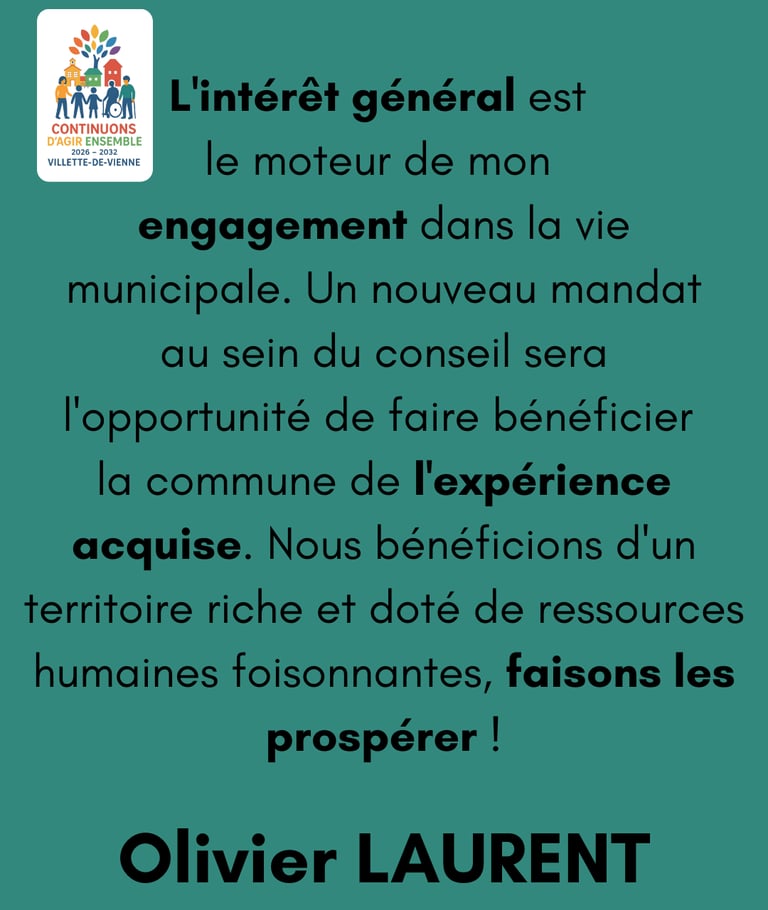 CONTINUONS
D'AGIR ENSEMBLE
2026 - 2032
VILLETTE-DE-VIENNE

L'intérêt général est le moteur de mon engagement dans la vie municipale. Un nouveau mandat au sein du conseil sera l'opportunité de faire bénéficier la commune de l'expérience acquise. Nous bénéficions d'un territoire riche et doté de ressources humaines foisonnantes, faisons les prospérer !

Olivier LAURENT